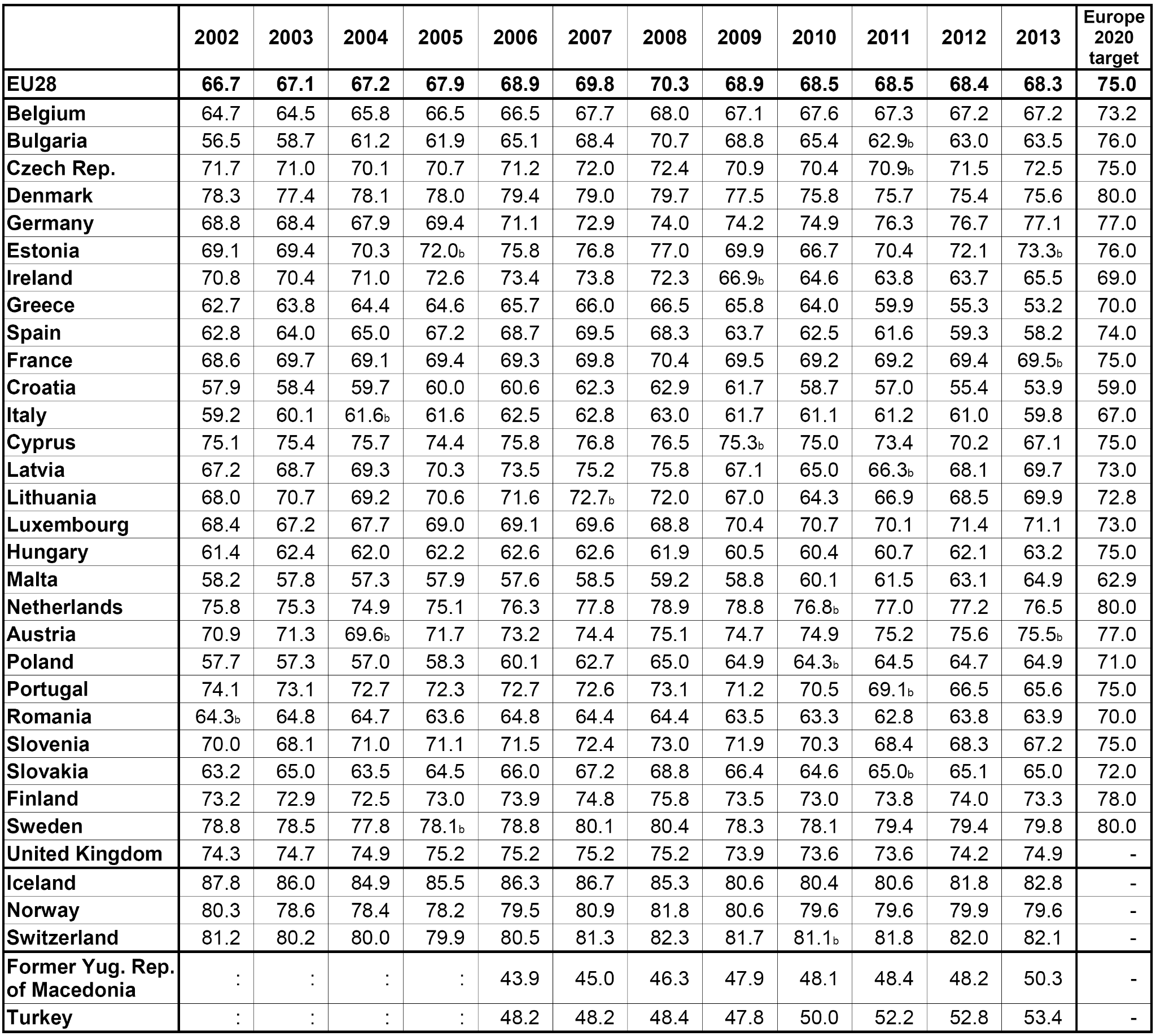 |  | 2002 | 2003 | 2004 | 2005 | 2006 | 2007 | 2008 | 2009 | 2010 | 2011 | 2012 | 2013 | Europe 2020 target |
|---|---|---|---|---|---|---|---|---|---|---|---|---|---|
| EU28 | 66.7 | 67.1 | 67.2 | 67.9 | 68.9 | 69.8 | 70.3 | 68.9 | 68.5 | 68.5 | 68.4 | 68.3 | 75.0 |
| Belgium | 64.7 | 64.5 | 65.8 | 66.5 | 66.5 | 67.7 | 68.0 | 67.1 | 67.6 | 67.3 | 67.2 | 67.2 | 73.2 |
| Bulgaria | 56.5 | 58.7 | 61.2 | 61.9 | 65.1 | 68.4 | 70.7 | 68.8 | 65.4 | 62.9b | 63.0 | 63.5 | 76.0 |
| Czech Rep. | 71.7 | 71.0 | 70.1 | 70.7 | 71.2 | 72.0 | 72.4 | 70.9 | 70.4 | 70.9b | 71.5 | 72.5 | 75.0 |
| Denmark | 78.3 | 77.4 | 78.1 | 78.0 | 79.4 | 79.0 | 79.7 | 77.5 | 75.8 | 75.7 | 75.4 | 75.6 | 80.0 |
| Germany | 68.8 | 68.4 | 67.9 | 69.4 | 71.1 | 72.9 | 74.0 | 74.2 | 74.9 | 76.3 | 76.7 | 77.1 | 77.0 |
| Estonia | 69.1 | 69.4 | 70.3 | 72.0b | 75.8 | 76.8 | 77.0 | 69.9 | 66.7 | 70.4 | 72.1 | 73.3b | 76.0 |
| Ireland | 70.8 | 70.4 | 71.0 | 72.6 | 73.4 | 73.8 | 72.3 | 66.9b | 64.6 | 63.8 | 63.7 | 65.5 | 69.0 |
| Greece | 62.7 | 63.8 | 64.4 | 64.6 | 65.7 | 66.0 | 66.5 | 65.8 | 64.0 | 59.9 | 55.3 | 53.2 | 70.0 |
| Spain | 62.8 | 64.0 | 65.0 | 67.2 | 68.7 | 69.5 | 68.3 | 63.7 | 62.5 | 61.6 | 59.3 | 58.2 | 74.0 |
| France | 68.6 | 69.7 | 69.1 | 69.4 | 69.3 | 69.8 | 70.4 | 69.5 | 69.2 | 69.2 | 69.4 | 69.5b | 75.0 |
| Croatia | 57.9 | 58.4 | 59.7 | 60.0 | 60.6 | 62.3 | 62.9 | 61.7 | 58.7 | 57.0 | 55.4 | 53.9 | 59.0 |
| Italy | 59.2 | 60.1 | 61.6b | 61.6 | 62.5 | 62.8 | 63.0 | 61.7 | 61.1 | 61.2 | 61.0 | 59.8 | 67.0 |
| Cyprus | 75.1 | 75.4 | 75.7 | 74.4 | 75.8 | 76.8 | 76.5 | 75.3b | 75.0 | 73.4 | 70.2 | 67.1 | 75.0 |
| Latvia | 67.2 | 68.7 | 69.3 | 70.3 | 73.5 | 75.2 | 75.8 | 67.1 | 65.0 | 66.3b | 68.1 | 69.7 | 73.0 |
| Lithuania | 68.0 | 70.7 | 69.2 | 70.6 | 71.6 | 72.7b | 72.0 | 67.0 | 64.3 | 66.9 | 68.5 | 69.9 | 72.8 |
| Luxembourg | 68.4 | 67.2 | 67.7 | 69.0 | 69.1 | 69.6 | 68.8 | 70.4 | 70.7 | 70.1 | 71.4 | 71.1 | 73.0 |
| Hungary | 61.4 | 62.4 | 62.0 | 62.2 | 62.6 | 62.6 | 61.9 | 60.5 | 60.4 | 60.7 | 62.1 | 63.2 | 75.0 |
| Malta | 58.2 | 57.8 | 57.3 | 57.9 | 57.6 | 58.5 | 59.2 | 58.8 | 60.1 | 61.5 | 63.1 | 64.9 | 62.9 |
| Netherlands | 75.8 | 75.3 | 74.9 | 75.1 | 76.3 | 77.8 | 78.9 | 78.8 | 76.8b | 77.0 | 77.2 | 76.5 | 80.0 |
| Austria | 70.9 | 71.3 | 69.6b | 71.7 | 73.2 | 74.4 | 75.1 | 74.7 | 74.9 | 75.2 | 75.6 | 75.5b | 77.0 |
| Poland | 57.7 | 57.3 | 57.0 | 58.3 | 60.1 | 62.7 | 65.0 | 64.9 | 64.3b | 64.5 | 64.7 | 64.9 | 71.0 |
| Portugal | 74.1 | 73.1 | 72.7 | 72.3 | 72.7 | 72.6 | 73.1 | 71.2 | 70.5 | 69.1b | 66.5 | 65.6 | 75.0 |
| Romania | 64.3b | 64.8 | 64.7 | 63.6 | 64.8 | 64.4 | 64.4 | 63.5 | 63.3 | 62.8 | 63.8 | 63.9 | 70.0 |
| Slovenia | 70.0 | 68.1 | 71.0 | 71.1 | 71.5 | 72.4 | 73.0 | 71.9 | 70.3 | 68.4 | 68.3 | 67.2 | 75.0 |
| Slovakia | 63.2 | 65.0 | 63.5 | 64.5 | 66.0 | 67.2 | 68.8 | 66.4 | 64.6 | 65.0b | 65.1 | 65.0 | 72.0 |
| Finland | 73.2 | 72.9 | 72.5 | 73.0 | 73.9 | 74.8 | 75.8 | 73.5 | 73.0 | 73.8 | 74.0 | 73.3 | 78.0 |
| Sweden | 78.8 | 78.5 | 77.8 | 78.1b | 78.8 | 80.1 | 80.4 | 78.3 | 78.1 | 79.4 | 79.4 | 79.8 | 80.0 |
| United Kingdom | 74.3 | 74.7 | 74.9 | 75.2 | 75.2 | 75.2 | 75.2 | 73.9 | 73.6 | 73.6 | 74.2 | 74.9 | - |
| Iceland | 87.8 | 86.0 | 84.9 | 85.5 | 86.3 | 86.7 | 85.3 | 80.6 | 80.4 | 80.6 | 81.8 | 82.8 | - |
| Norway | 80.3 | 78.6 | 78.4 | 78.2 | 79.5 | 80.9 | 81.8 | 80.6 | 79.6 | 79.6 | 79.9 | 79.6 | - |
| Switzerland | 81.2 | 80.2 | 80.0 | 79.9 | 80.5 | 81.3 | 82.3 | 81.7 | 81.1b | 81.8 | 82.0 | 82.1 | - |
| Former Yug. Rep. of Macedonia | : | : | : | : | 43.9 | 45.0 | 46.3 | 47.9 | 48.1 | 48.4 | 48.2 | 50.3 | - |
| Turkey | : | : | : | : | 48.2 | 48.2 | 48.4 | 47.8 | 50.0 | 52.2 | 52.8 | 53.4 | - |